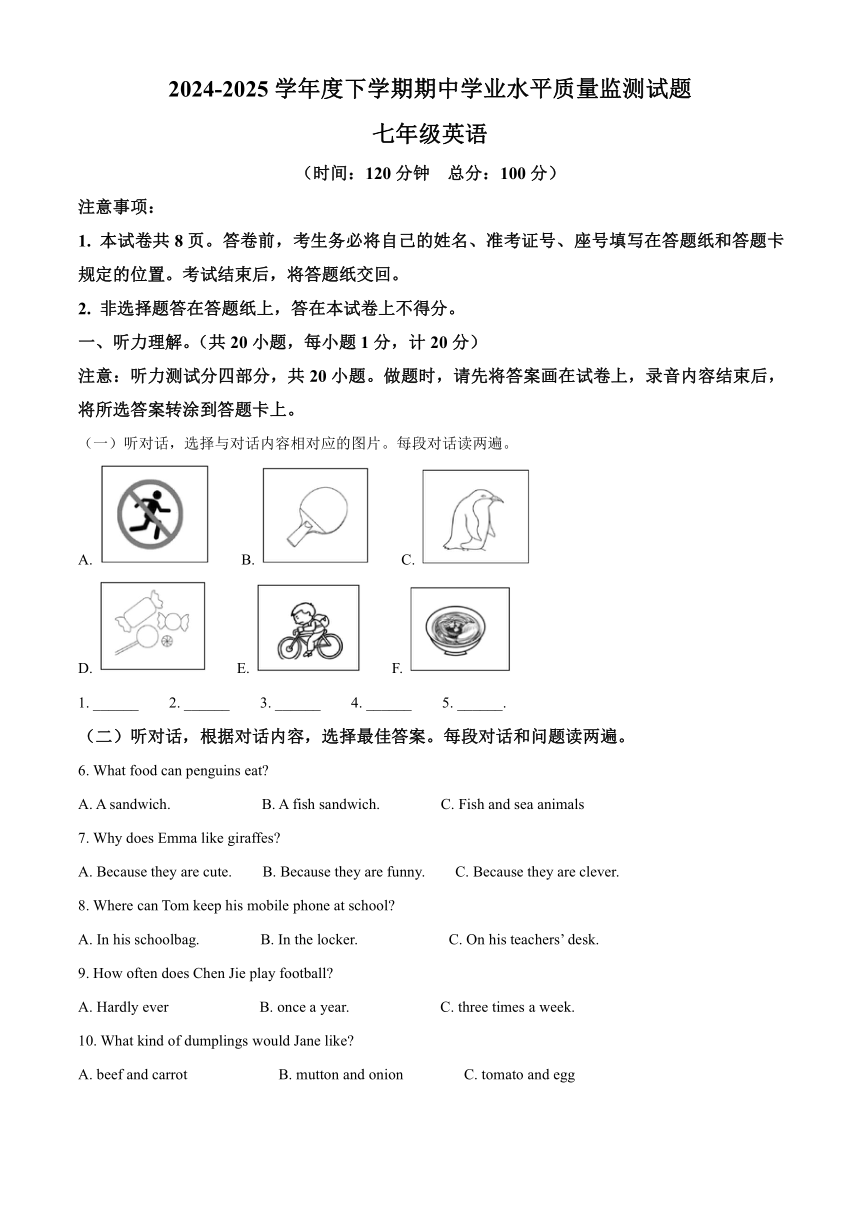 2024-2025 学年度下学期期中学业水平质量监测试题

七年级英语

（时间：120 分钟　总分：100 分）

注意事项：

1. 本试卷共 8 页。答卷前，考生务必将自己的姓名、准考证号、座号填写在答题纸和答题卡规定的位置。考试结束后，将答题纸交回。

2. 非选择题答在答题纸上，答在本试卷上不得分。

一、听力理解。（共 20 小题，每小题 1 分，计 20 分）

注意：听力测试分四部分，共 20 小题。做题时，请先将答案画在试卷上，录音内容结束后，将所选答案转涂到答题卡上。

（一）听对话，选择与对话内容相对应的图片。每段对话读两遍。

A.　B.　C.

D.　E.　F.

1. ______　2. ______　3. ______　4. ______　5. ______.

（二）听对话，根据对话内容，选择最佳答案。每段对话和问题读两遍。

6. What food can penguins eat?

A. A sandwich.　B. A fish sandwich.　C. Fish and sea animals

7. Why does Emma like giraffes?

A. Because they are cute.　B. Because they are funny.　C. Because they are clever.

8. Where can Tom keep his mobile phone at school?

A. In his schoolbag.　B. In the locker.　C. On his teachers' desk.

9. How often does Chen Jie play football?

A. Hardly ever　B. once a year.　C. three times a week.

10. What kind of dumplings would Jane like?

A. beef and carrot　B. mutton and onion　C. tomato and egg